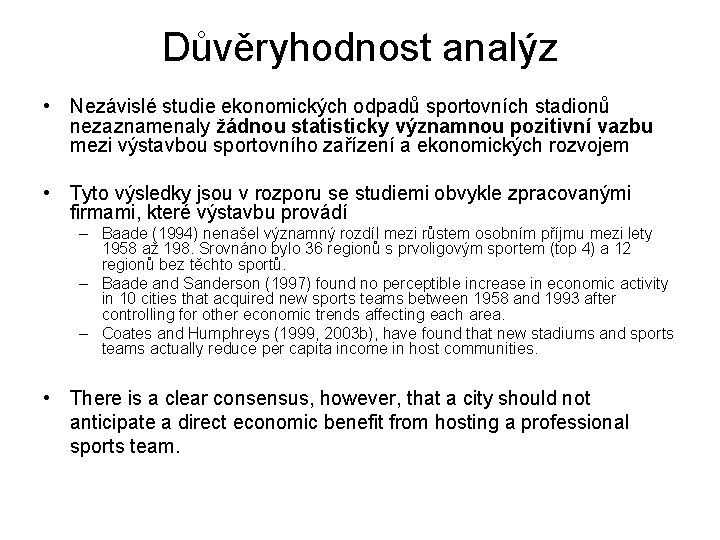 Důvěryhodnost analýz

• Nezávislé studie ekonomických odpadů sportovních stadionů nezaznamenaly žádnou statisticky významnou pozitivní vazbu mezi výstavbou sportovního zařízení a ekonomických rozvojem

• Tyto výsledky jsou v rozporu se studiemi obvykle zpracovanými firmami, které výstavbu provádí
– Baade (1994) nenašel významný rozdíl mezi růstem osobním příjmu mezi lety 1958 až 198. Srovnáno bylo 36 regionů s prvoligovým sportem (top 4) a 12 regionů bez těchto sportů.
– Baade and Sanderson (1997) found no perceptible increase in economic activity in 10 cities that acquired new sports teams between 1958 and 1993 after controlling for other economic trends affecting each area.
– Coates and Humphreys (1999, 2003b), have found that new stadiums and sports teams actually reduce per capita income in host communities.

• There is a clear consensus, however, that a city should not anticipate a direct economic benefit from hosting a professional sports team.